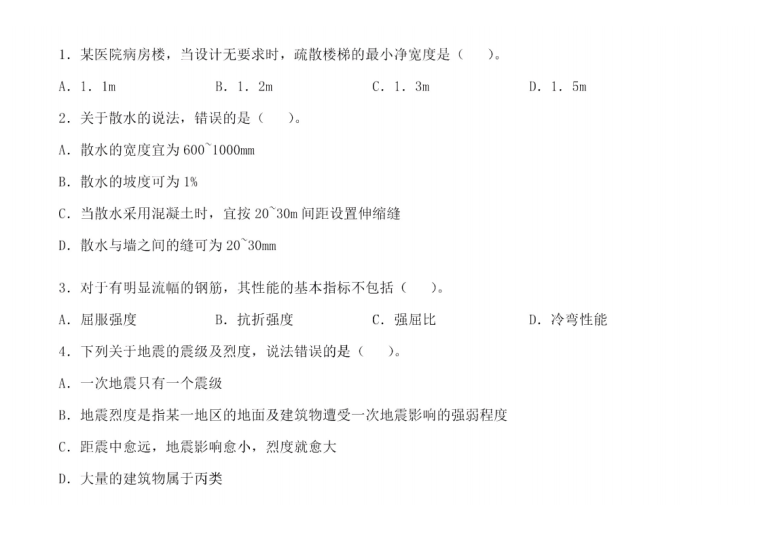 1．某医院病房楼，当设计无要求时，疏散楼梯的最小净宽度是（　　）。

A．1．1m　　B．1．2m　　C．1．3m　　D．1．5m

2．关于散水的说法，错误的是（　　）。

A．散水的宽度宜为600~1000mm

B．散水的坡度可为1%

C．当散水采用混凝土时，宜按20~30m间距设置伸缩缝

D．散水与墙之间的缝可为20~30mm

3．对于有明显流幅的钢筋，其性能的基本指标不包括（　　）。

A．屈服强度　　B．抗折强度　　C．强屈比　　D．冷弯性能

4．下列关于地震的震级及烈度，说法错误的是（　　）。

A．一次地震只有一个震级

B．地震烈度是指某一地区的地面及建筑物遭受一次地震影响的强弱程度

C．距震中愈远，地震影响愈小，烈度就愈大

D．大量的建筑物属于丙类